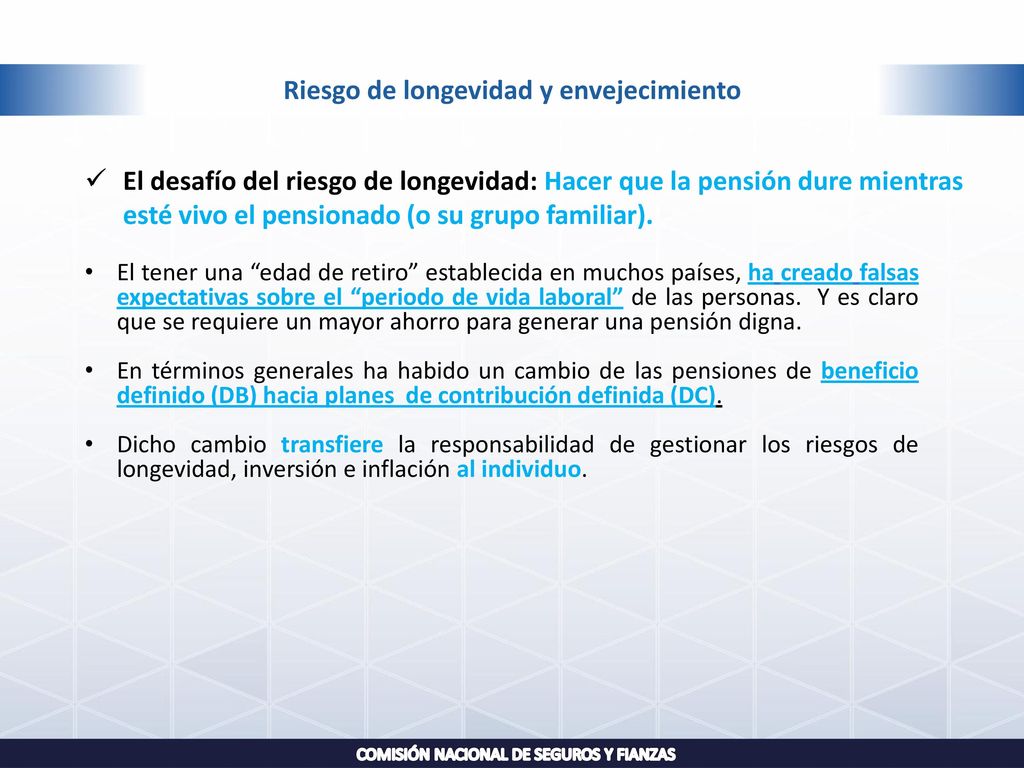 Riesgo de longevidad y envejecimiento

✓ El desafío del riesgo de longevidad: Hacer que la pensión dure mientras esté vivo el pensionado (o su grupo familiar).

• El tener una “edad de retiro” establecida en muchos países, ha creado falsas expectativas sobre el “periodo de vida laboral” de las personas. Y es claro que se requiere un mayor ahorro para generar una pensión digna.

• En términos generales ha habido un cambio de las pensiones de beneficio definido (DB) hacia planes de contribución definida (DC).

• Dicho cambio transfiere la responsabilidad de gestionar los riesgos de longevidad, inversión e inflación al individuo.

COMISIÓN NACIONAL DE SEGUROS Y FIANZAS